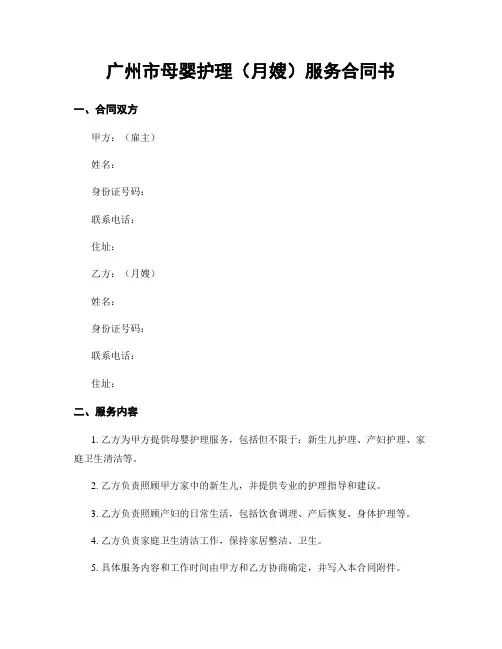 广州市母婴护理（月嫂）服务合同书

一、合同双方

甲方：（雇主）

姓名：

身份证号码：

联系电话：

住址：

乙方：（月嫂）

姓名：

身份证号码：

联系电话：

住址：

二、服务内容

1. 乙方为甲方提供母婴护理服务，包括但不限于：新生儿护理、产妇护理、家庭卫生清洁等。

2. 乙方负责照顾甲方家中的新生儿，并提供专业的护理指导和建议。

3. 乙方负责照顾产妇的日常生活，包括饮食调理、产后恢复、身体护理等。

4. 乙方负责家庭卫生清洁工作，保持家居整洁、卫生。

5. 具体服务内容和工作时间由甲方和乙方协商确定，并写入本合同附件。